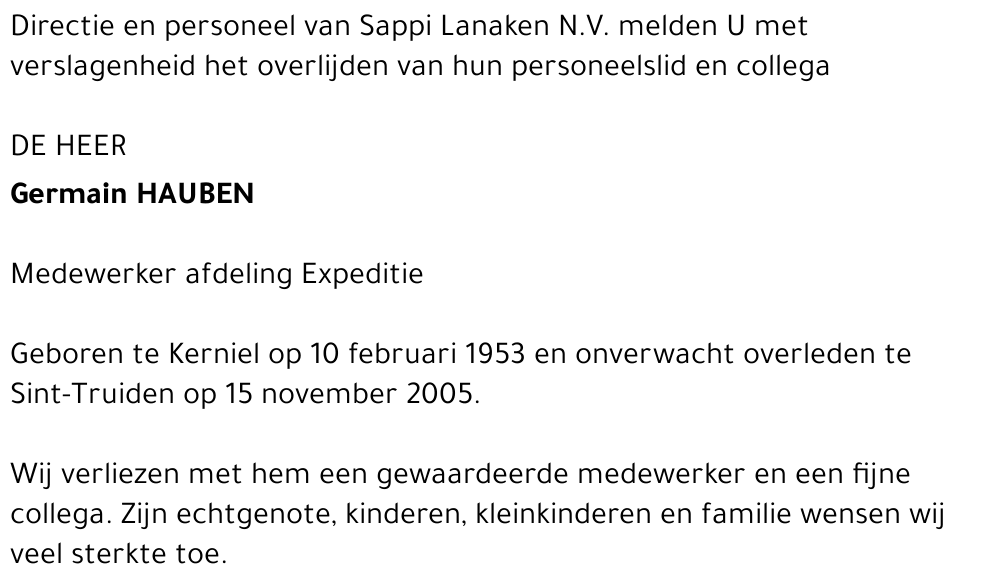 Directie en personeel van Sappi Lanaken N.V. melden U met verslagenheid het overlijden van hun personeelslid en collega

DE HEER

Germain HAUBEN

Medewerker afdeling Expeditie

Geboren te Kerniel op 10 februari 1953 en onverwacht overleden te Sint-Truiden op 15 november 2005.

Wij verliezen met hem een gewaardeerde medewerker en een fijne collega. Zijn echtgenote, kinderen, kleinkinderen en familie wensen wij veel sterkte toe.